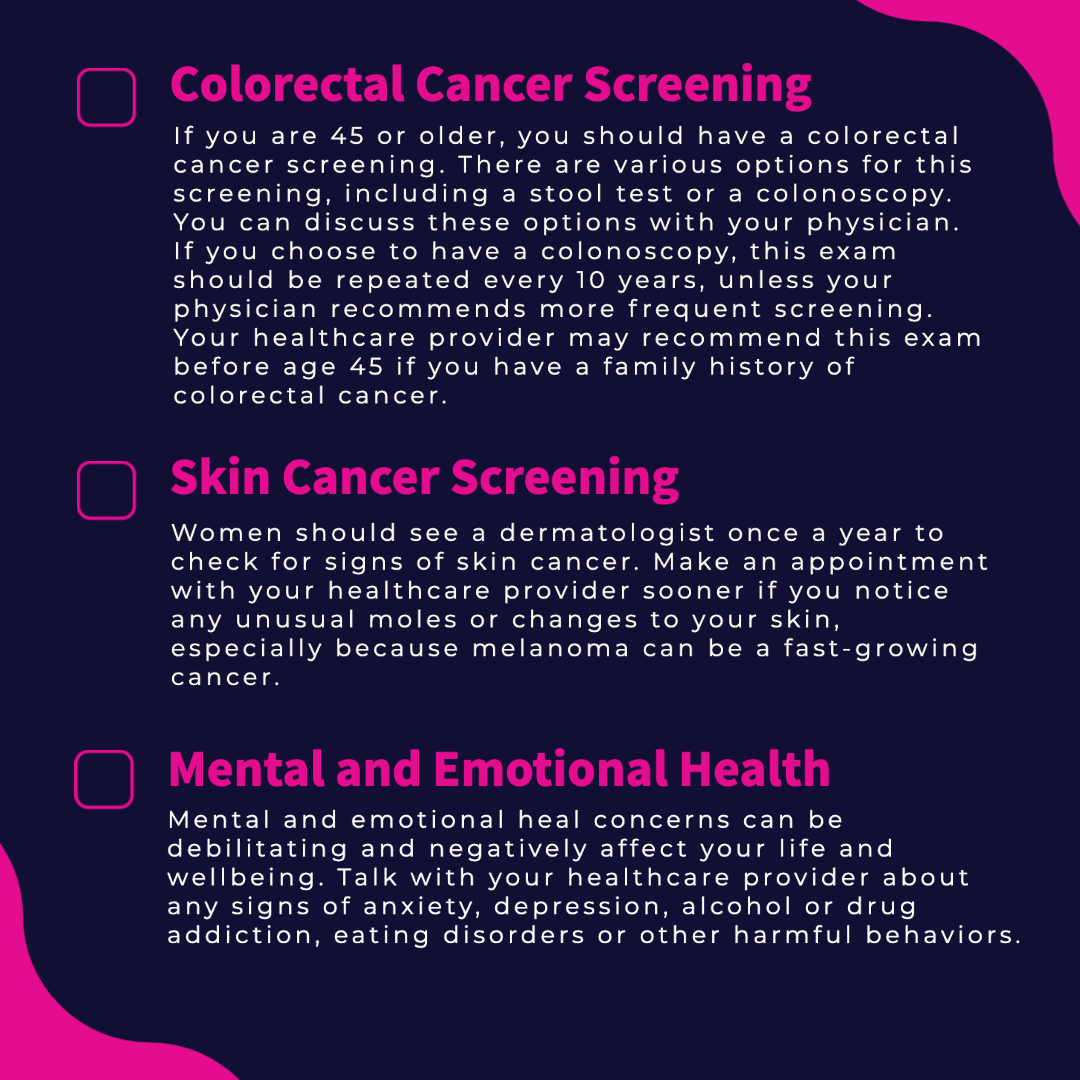 ☐ Colorectal Cancer Screening

If you are 45 or older, you should have a colorectal cancer screening. There are various options for this screening, including a stool test or a colonoscopy. You can discuss these options with your physician. If you choose to have a colonoscopy, this exam should be repeated every 10 years, unless your physician recommends more frequent screening. Your healthcare provider may recommend this exam before age 45 if you have a family history of colorectal cancer.

☐ Skin Cancer Screening

Women should see a dermatologist once a year to check for signs of skin cancer. Make an appointment with your healthcare provider sooner if you notice any unusual moles or changes to your skin, especially because melanoma can be a fast-growing cancer.

☐ Mental and Emotional Health

Mental and emotional heal concerns can be debilitating and negatively affect your life and wellbeing. Talk with your healthcare provider about any signs of anxiety, depression, alcohol or drug addiction, eating disorders or other harmful behaviors.